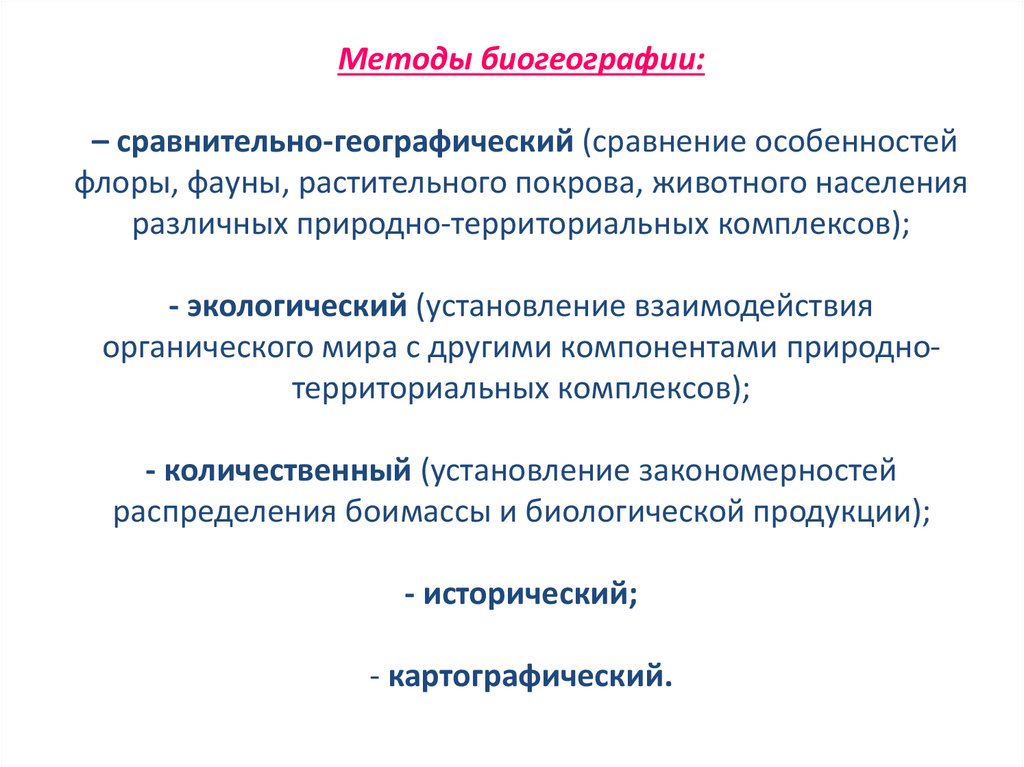 Методы биогеографии:

– сравнительно-географический (сравнение особенностей флоры, фауны, растительного покрова, животного населения различных природно-территориальных комплексов);

- экологический (установление взаимодействия органического мира с другими компонентами природно-территориальных комплексов);

- количественный (установление закономерностей распределения боимассы и биологической продукции);

- исторический;

- картографический.